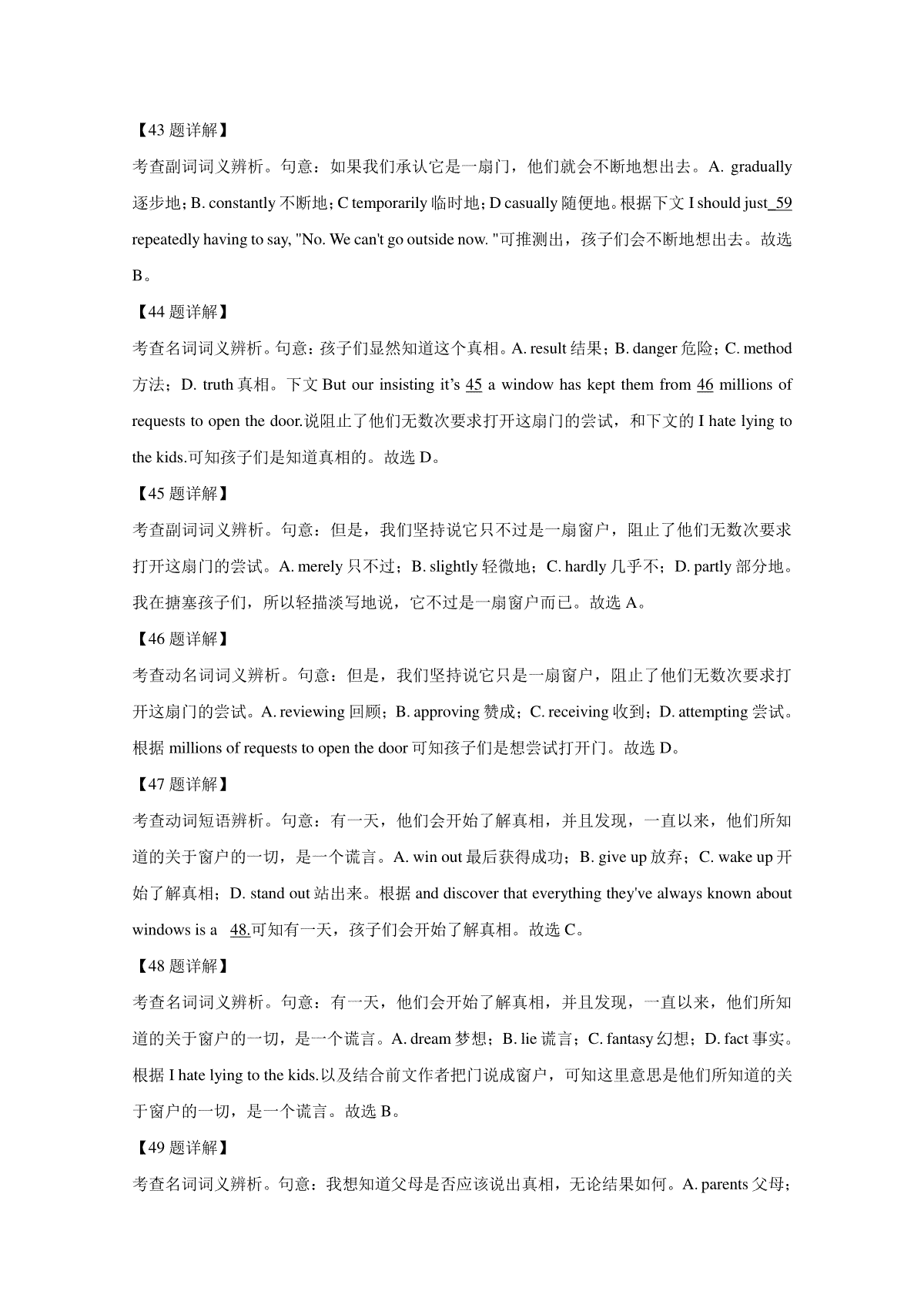 【43 题详解】

考查副词词义辨析。句意：如果我们承认它是一扇门，他们就会不断地想出去。A. gradually 逐步地；B. constantly 不断地；C temporarily 临时地；D casually 随便地。根据下文 I should just 59 repeatedly having to say, "No. We can't go outside now. "可推测出，孩子们会不断地想出去。故选 B。

【44 题详解】

考查名词词义辨析。句意：孩子们显然知道这个真相。A. result 结果；B. danger 危险；C. method 方法；D. truth 真相。下文 But our insisting it's 45 a window has kept them from 46 millions of requests to open the door.说阻止了他们无数次要求打开这扇门的尝试，和下文的 I hate lying to the kids.可知孩子们是知道真相的。故选 D。

【45 题详解】

考查副词词义辨析。句意：但是，我们坚持说它只不过是一扇窗户，阻止了他们无数次要求打开这扇门的尝试。A. merely 只不过；B. slightly 轻微地；C. hardly 几乎不；D. partly 部分地。我在搪塞孩子们，所以轻描淡写地说，它不过是一扇窗户而已。故选 A。

【46 题详解】

考查动名词词义辨析。句意：但是，我们坚持说它只是一扇窗户，阻止了他们无数次要求打开这扇门的尝试。A. reviewing 回顾；B. approving 赞成；C. receiving 收到；D. attempting 尝试。根据 millions of requests to open the door 可知孩子们是想尝试打开门。故选 D。

【47 题详解】

考查动词短语辨析。句意：有一天，他们会开始了解真相，并且发现，一直以来，他们所知道的关于窗户的一切，是一个谎言。A. win out 最后获得成功；B. give up 放弃；C. wake up 开始了解真相；D. stand out 站出来。根据 and discover that everything they've always known about windows is a 48.可知有一天，孩子们会开始了解真相。故选 C。

【48 题详解】

考查名词词义辨析。句意：有一天，他们会开始了解真相，并且发现，一直以来，他们所知道的关于窗户的一切，是一个谎言。A. dream 梦想；B. lie 谎言；C. fantasy 幻想；D. fact 事实。根据 I hate lying to the kids.以及结合前文作者把门说成窗户，可知这里意思是他们所知道的关于窗户的一切，是一个谎言。故选 B。

【49 题详解】

考查名词词义辨析。句意：我想知道父母是否应该说出真相，无论结果如何。A. parents 父母；